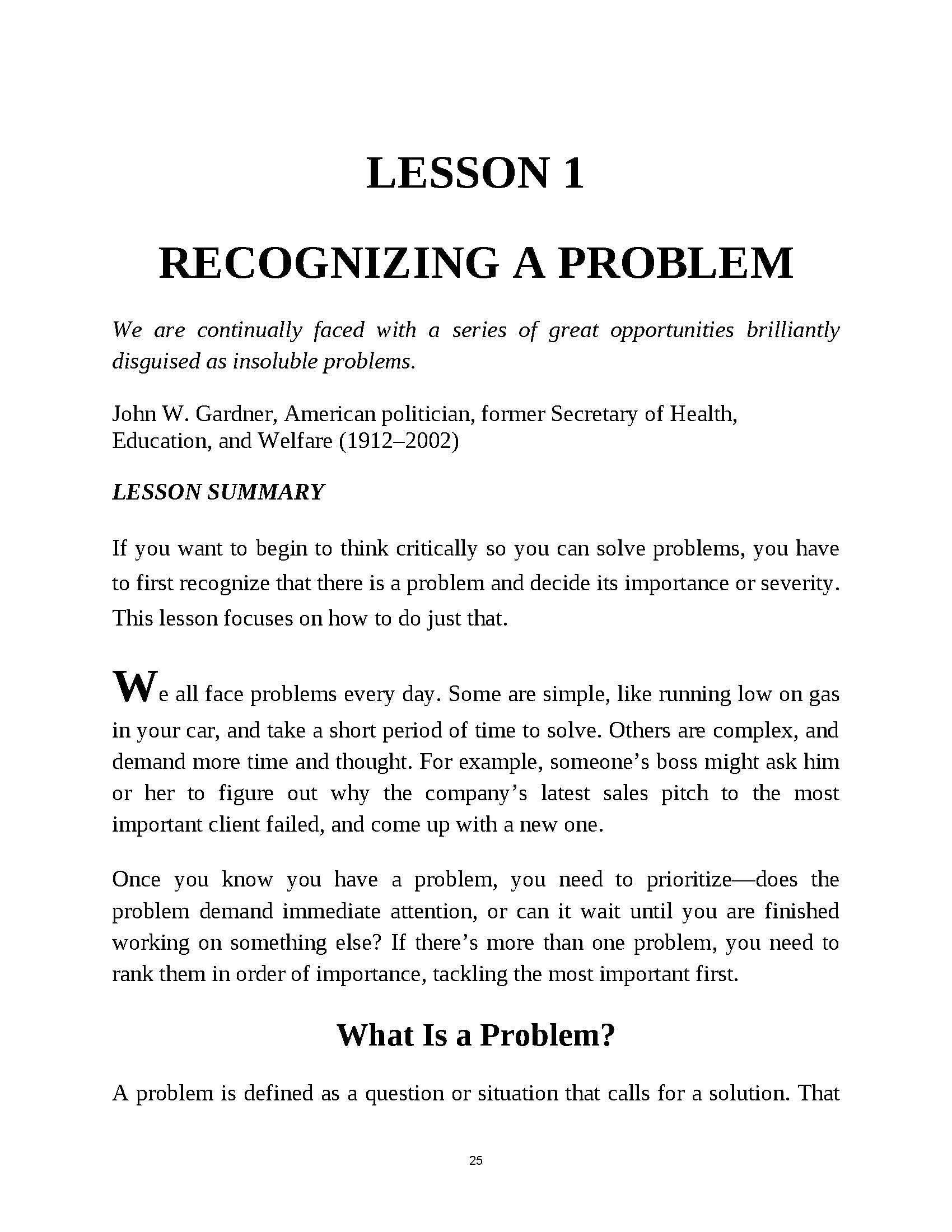 LESSON 1

RECOGNIZING A PROBLEM

We are continually faced with a series of great opportunities brilliantly disguised as insoluble problems.

John W. Gardner, American politician, former Secretary of Health, Education, and Welfare (1912–2002)

LESSON SUMMARY

If you want to begin to think critically so you can solve problems, you have to first recognize that there is a problem and decide its importance or severity. This lesson focuses on how to do just that.

We all face problems every day. Some are simple, like running low on gas in your car, and take a short period of time to solve. Others are complex, and demand more time and thought. For example, someone's boss might ask him or her to figure out why the company's latest sales pitch to the most important client failed, and come up with a new one.

Once you know you have a problem, you need to prioritize—does the problem demand immediate attention, or can it wait until you are finished working on something else? If there's more than one problem, you need to rank them in order of importance, tackling the most important first.

What Is a Problem?

A problem is defined as a question or situation that calls for a solution. That

25